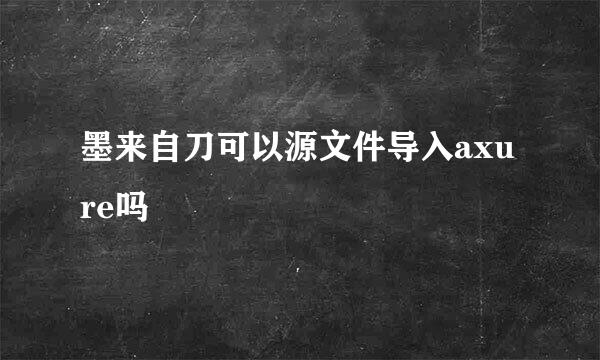 墨来自刀可以源文件导入axure吗